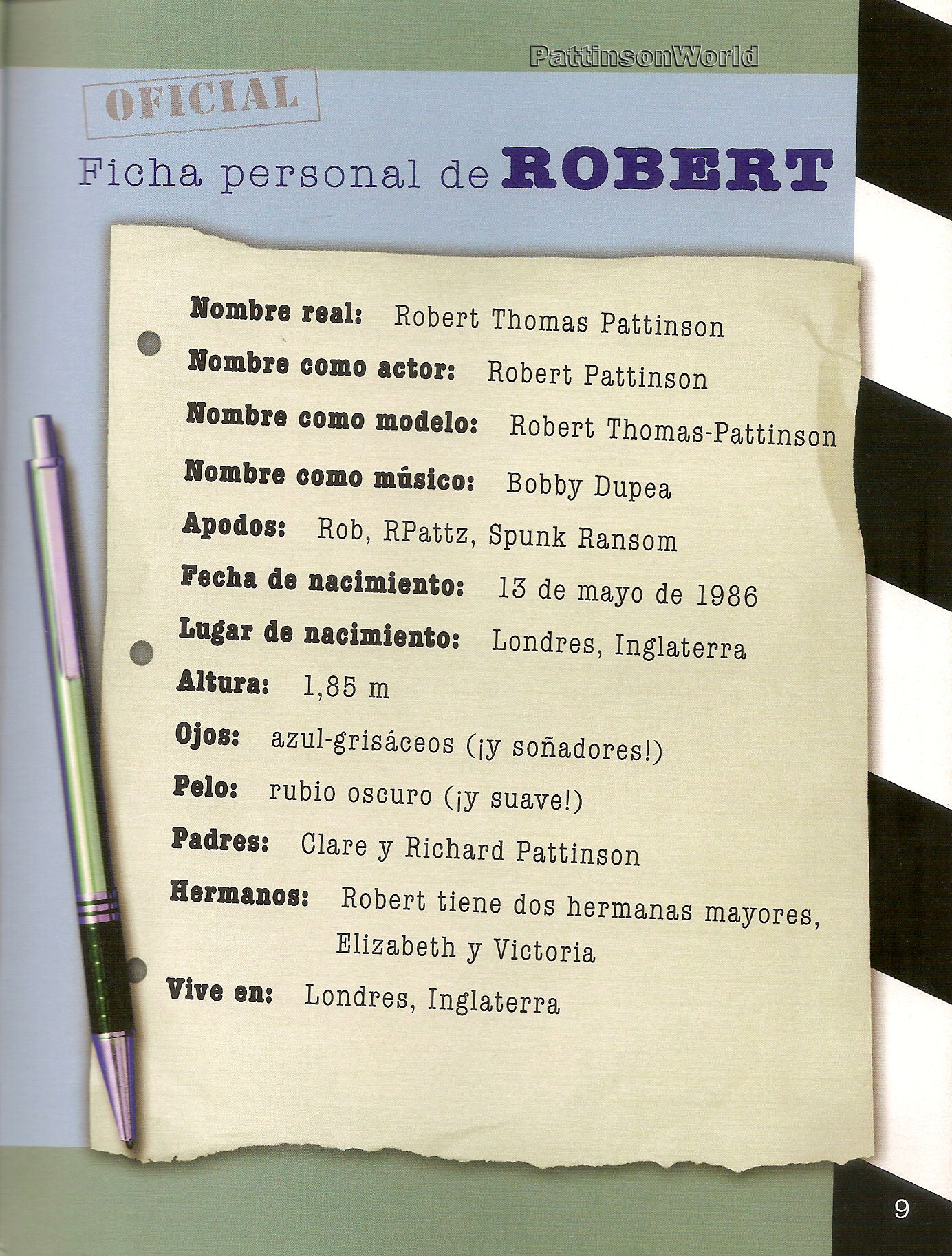 PattinsonWorld

OFICIAL

Ficha personal de ROBERT

Nombre real: Robert Thomas Pattinson

Nombre como actor: Robert Pattinson

Nombre como modelo: Robert Thomas-Pattinson

Nombre como músico: Bobby Dupea

Apodos: Rob, RPattz, Spunk Ransom

Fecha de nacimiento: 13 de mayo de 1986

Lugar de nacimiento: Londres, Inglaterra

Altura: 1,85 m

Ojos: azul-grisáceos (¡y soñadores!)

Pelo: rubio oscuro (¡y suave!)

Padres: Clare y Richard Pattinson

Hermanos: Robert tiene dos hermanas mayores, Elizabeth y Victoria

Vive en: Londres, Inglaterra

9